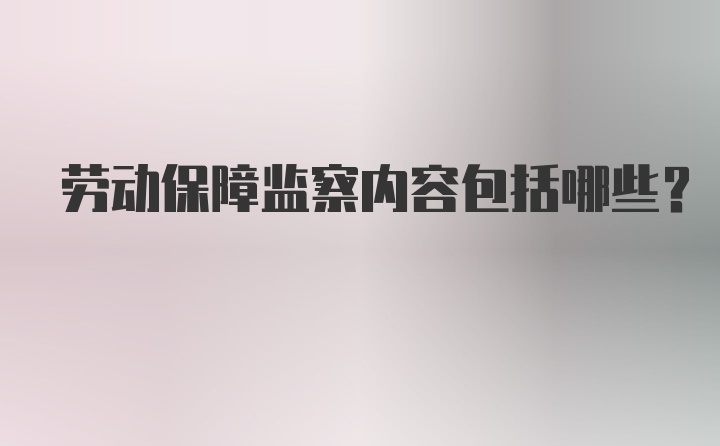 劳动保障监察内容包括哪些？